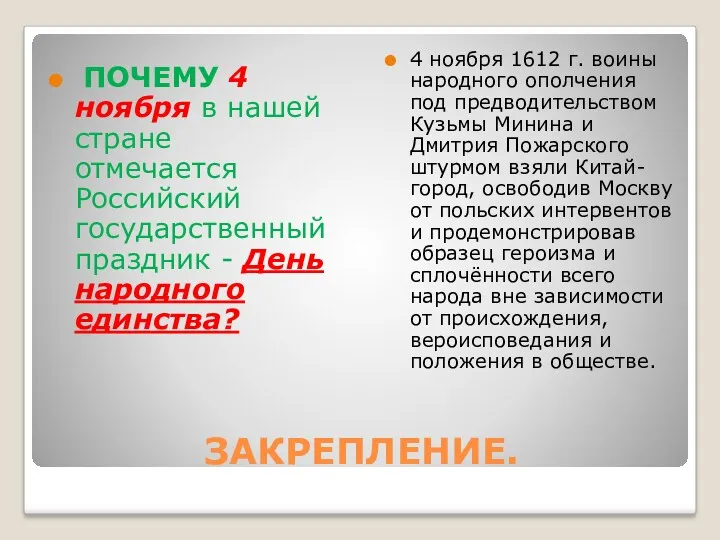 ПОЧЕМУ 4 ноября в нашей стране отмечается Российский государственный праздник - День народного единства?

4 ноября 1612 г. воины народного ополчения под предводительством Кузьмы Минина и Дмитрия Пожарского штурмом взяли Китай-город, освободив Москву от польских интервентов и продемонстрировав образец героизма и сплочённости всего народа вне зависимости от происхождения, вероисповедания и положения в обществе.

ЗАКРЕПЛЕНИЕ.